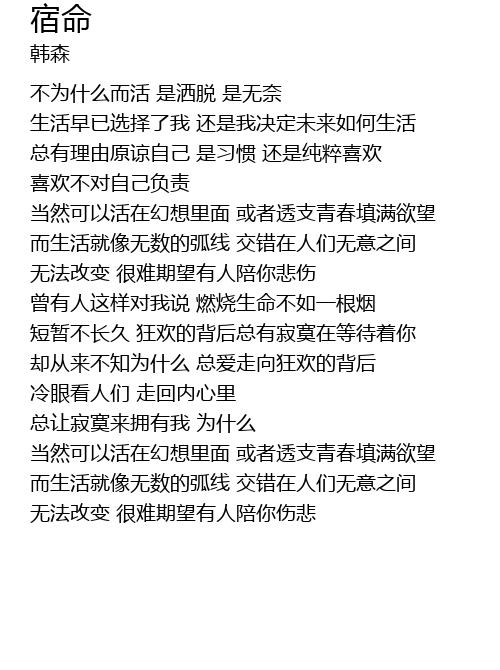 宿命
韩森

不为什么而活 是洒脱 是无奈
生活早已选择了我 还是我决定未来如何生活
总有理由原谅自己 是习惯 还是纯粹喜欢
喜欢不对自己负责
当然可以活在幻想里面 或者透支青春填满欲望
而生活就像无数的弧线 交错在人们无意之间
无法改变 很难期望有人陪你悲伤
曾有人这样对我说 燃烧生命不如一根烟
短暂不长久 狂欢的背后总有寂寞在等待着你
却从来不知为什么 总爱走向狂欢的背后
冷眼看人们 走回内心里
总让寂寞来拥有我 为什么
当然可以活在幻想里面 或者透支青春填满欲望
而生活就像无数的弧线 交错在人们无意之间
无法改变 很难期望有人陪你伤悲